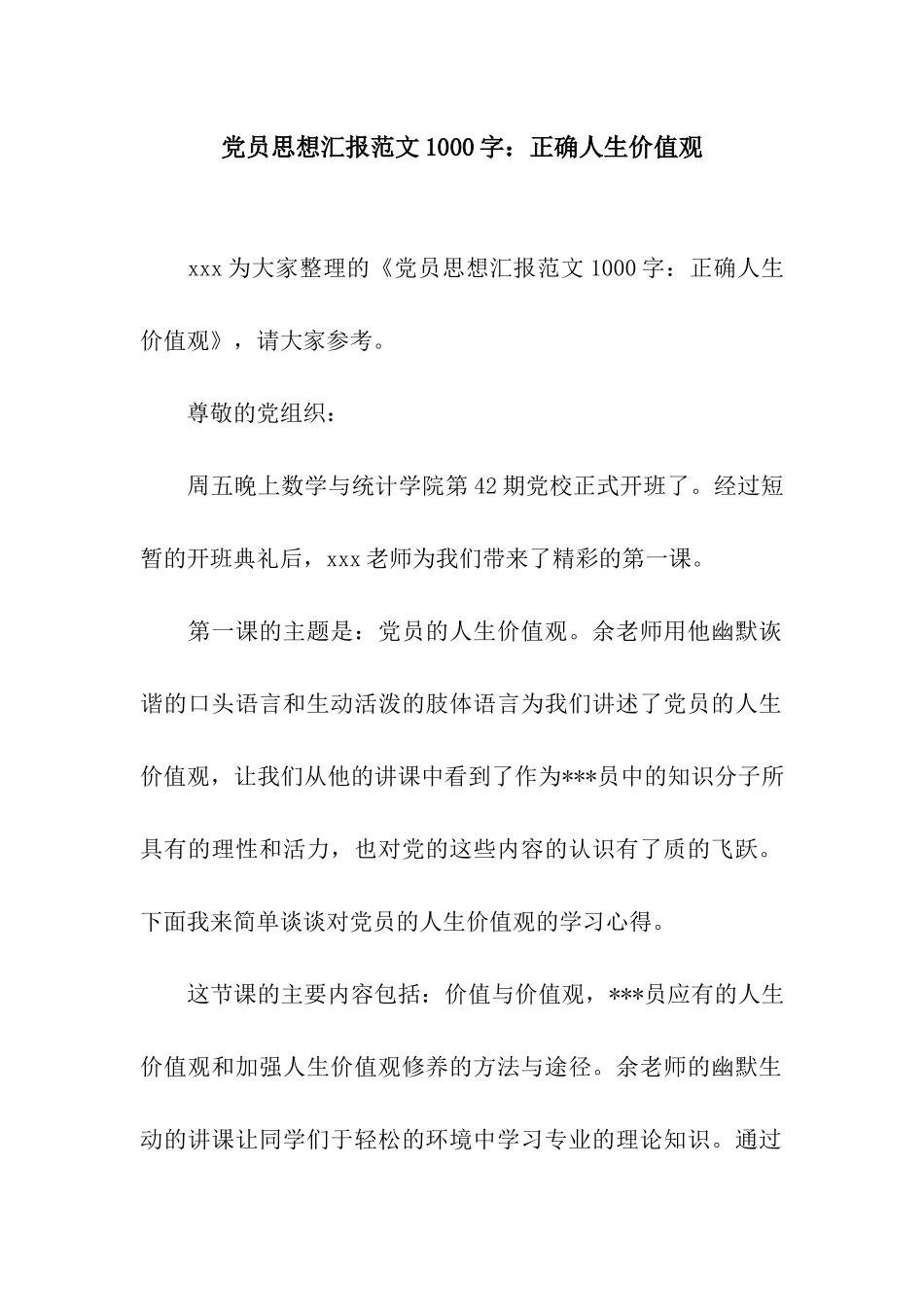 党员思想汇报范文1000字：正确人生价值观

xxx为大家整理的《党员思想汇报范文1000字：正确人生价值观》，请大家参考。

尊敬的党组织：

周五晚上数学与统计学院第42期党校正式开班了。经过短暂的开班典礼后，xxx老师为我们带来了精彩的第一课。

第一课的主题是：党员的人生价值观。余老师用他幽默诙谐的口头语言和生动活泼的肢体语言为我们讲述了党员的人生价值观，让我们从他的讲课中看到了作为***员中的知识分子所具有的理性和活力，也对党的这些内容的认识有了质的飞跃。下面我来简单谈谈对党员的人生价值观的学习心得。

这节课的主要内容包括：价值与价值观，***员应有的人生价值观和加强人生价值观修养的方法与途径。余老师的幽默生动的讲课让同学们于轻松的环境中学习专业的理论知识。通过